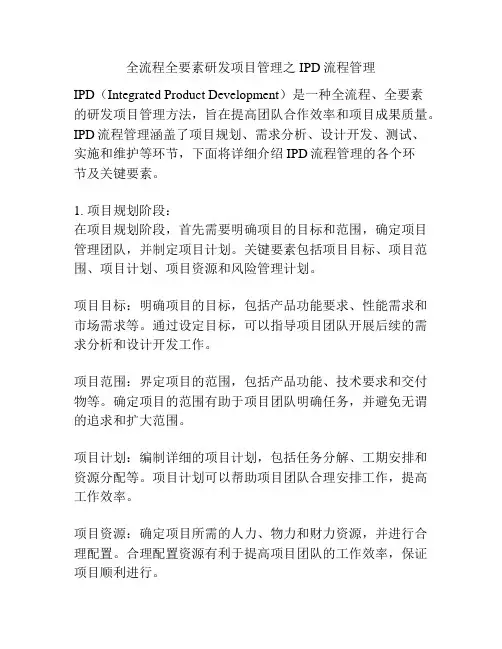 全流程全要素研发项目管理之 IPD 流程管理

IPD（Integrated Product Development）是一种全流程、全要素的研发项目管理方法，旨在提高团队合作效率和项目成果质量。IPD 流程管理涵盖了项目规划、需求分析、设计开发、测试、实施和维护等环节，下面将详细介绍 IPD 流程管理的各个环节及关键要素。

1. 项目规划阶段：
在项目规划阶段，首先需要明确项目的目标和范围，确定项目管理团队，并制定项目计划。关键要素包括项目目标、项目范围、项目计划、项目资源和风险管理计划。

项目目标：明确项目的目标，包括产品功能要求、性能需求和市场需求等。通过设定目标，可以指导项目团队开展后续的需求分析和设计开发工作。

项目范围：界定项目的范围，包括产品功能、技术要求和交付物等。确定项目的范围有助于项目团队明确任务，并避免无谓的追求和扩大范围。

项目计划：编制详细的项目计划，包括任务分解、工期安排和资源分配等。项目计划可以帮助项目团队合理安排工作，提高工作效率。

项目资源：确定项目所需的人力、物力和财力资源，并进行合理配置。合理配置资源有利于提高项目团队的工作效率，保证项目顺利进行。